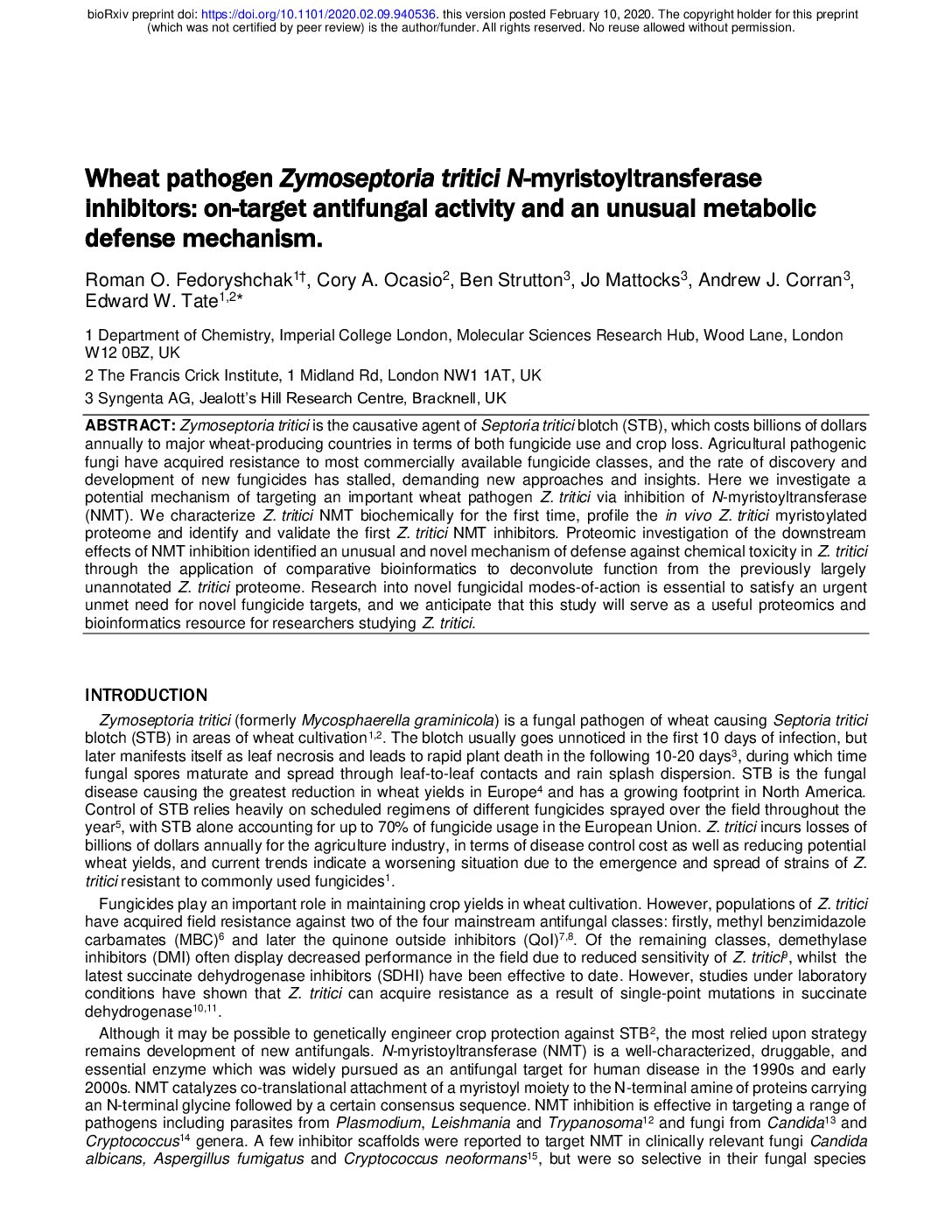 bioRxiv preprint doi: https://doi.org/10.1101/2020.02.09.940536. this version posted February 10, 2020. The copyright holder for this preprint (which was not certified by peer review) is the author/funder. All rights reserved. No reuse allowed without permission.

Wheat pathogen Zymoseptoria tritici N-myristoyltransferase inhibitors: on-target antifungal activity and an unusual metabolic defense mechanism.

Roman O. Fedoryshchak$^{1†}$, Cory A. Ocasio$^{2}$, Ben Strutton$^{3}$, Jo Mattocks$^{3}$, Andrew J. Corran$^{3}$, Edward W. Tate$^{1,2*}$

1 Department of Chemistry, Imperial College London, Molecular Sciences Research Hub, Wood Lane, London W12 0BZ, UK

2 The Francis Crick Institute, 1 Midland Rd, London NW1 1AT, UK

3 Syngenta AG, Jealott's Hill Research Centre, Bracknell, UK

ABSTRACT: Zymoseptoria tritici is the causative agent of Septoria tritici blotch (STB), which costs billions of dollars annually to major wheat-producing countries in terms of both fungicide use and crop loss. Agricultural pathogenic fungi have acquired resistance to most commercially available fungicide classes, and the rate of discovery and development of new fungicides has stalled, demanding new approaches and insights. Here we investigate a potential mechanism of targeting an important wheat pathogen Z. tritici via inhibition of N-myristoyltransferase (NMT). We characterize Z. tritici NMT biochemically for the first time, profile the in vivo Z. tritici myristoylated proteome and identify and validate the first Z. tritici NMT inhibitors. Proteomic investigation of the downstream effects of NMT inhibition identified an unusual and novel mechanism of defense against chemical toxicity in Z. tritici through the application of comparative bioinformatics to deconvolute function from the previously largely unannotated Z. tritici proteome. Research into novel fungicidal modes-of-action is essential to satisfy an urgent unmet need for novel fungicide targets, and we anticipate that this study will serve as a useful proteomics and bioinformatics resource for researchers studying Z. tritici.

INTRODUCTION

Zymoseptoria tritici (formerly Mycosphaerella graminicola) is a fungal pathogen of wheat causing Septoria tritici blotch (STB) in areas of wheat cultivation$^{1,2}$. The blotch usually goes unnoticed in the first 10 days of infection, but later manifests itself as leaf necrosis and leads to rapid plant death in the following 10-20 days$^{3}$, during which time fungal spores maturate and spread through leaf-to-leaf contacts and rain splash dispersion. STB is the fungal disease causing the greatest reduction in wheat yields in Europe$^{4}$ and has a growing footprint in North America. Control of STB relies heavily on scheduled regimens of different fungicides sprayed over the field throughout the year$^{5}$, with STB alone accounting for up to 70% of fungicide usage in the European Union. Z. tritici incurs losses of billions of dollars annually for the agriculture industry, in terms of disease control cost as well as reducing potential wheat yields, and current trends indicate a worsening situation due to the emergence and spread of strains of Z. tritici resistant to commonly used fungicides$^{1}$.

Fungicides play an important role in maintaining crop yields in wheat cultivation. However, populations of Z. tritici have acquired field resistance against two of the four mainstream antifungal classes: firstly, methyl benzimidazole carbamates (MBC)$^{6}$ and later the quinone outside inhibitors (QoI)$^{7,8}$. Of the remaining classes, demethylase inhibitors (DMI) often display decreased performance in the field due to reduced sensitivity of Z. tritici$^{9}$, whilst the latest succinate dehydrogenase inhibitors (SDHI) have been effective to date. However, studies under laboratory conditions have shown that Z. tritici can acquire resistance as a result of single-point mutations in succinate dehydrogenase$^{10,11}$.

Although it may be possible to genetically engineer crop protection against STB$^{2}$, the most relied upon strategy remains development of new antifungals. N-myristoyltransferase (NMT) is a well-characterized, druggable, and essential enzyme which was widely pursued as an antifungal target for human disease in the 1990s and early 2000s. NMT catalyzes co-translational attachment of a myristoyl moiety to the N-terminal amine of proteins carrying an N-terminal glycine followed by a certain consensus sequence. NMT inhibition is effective in targeting a range of pathogens including parasites from Plasmodium, Leishmania and Trypanosoma$^{12}$ and fungi from Candida$^{13}$ and Cryptococcus$^{14}$ genera. A few inhibitor scaffolds were reported to target NMT in clinically relevant fungi Candida albicans, Aspergillus fumigatus and Cryptococcus neoformans$^{15}$, but were so selective in their fungal species